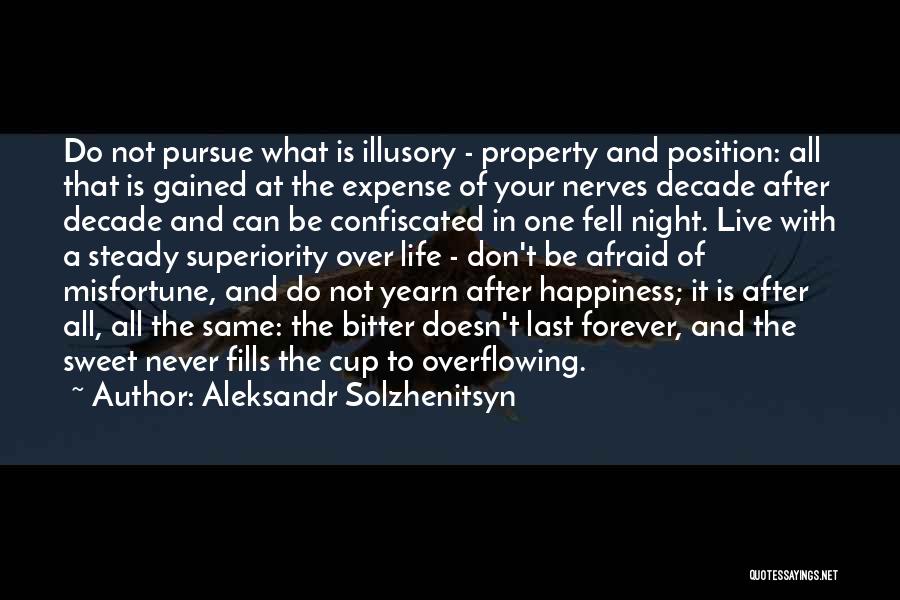 Do not pursue what is illusory - property and position: all that is gained at the expense of your nerves decade after decade and can be confiscated in one fell night. Live with a steady superiority over life - don't be afraid of misfortune, and do not yearn after happiness; it is after all, all the same: the bitter doesn't last forever, and the sweet never fills the cup to overflowing.

~ Author: Aleksandr Solzhenitsyn

QUOTESSAYINGS.NET